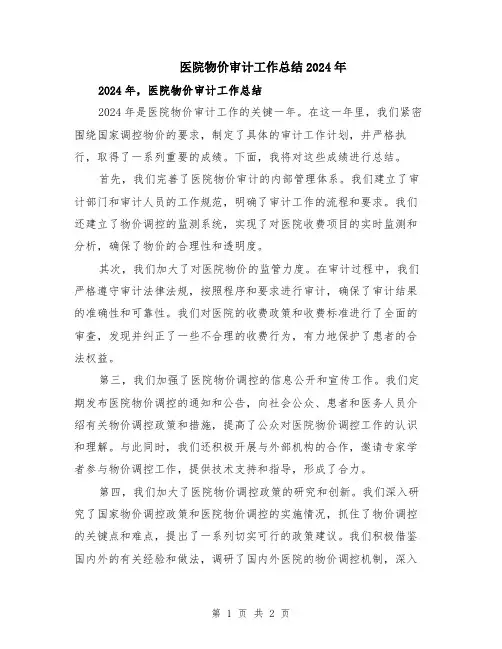 医院物价审计工作总结2024年

2024年，医院物价审计工作总结

2024年是医院物价审计工作的关键一年。在这一年里，我们紧密围绕国家调控物价的要求，制定了具体的审计工作计划，并严格执行，取得了一系列重要的成绩。下面，我将对这些成绩进行总结。

首先，我们完善了医院物价审计的内部管理体系。我们建立了审计部门和审计人员的工作规范，明确了审计工作的流程和要求。我们还建立了物价调控的监测系统，实现了对医院收费项目的实时监测和分析，确保了物价的合理性和透明度。

其次，我们加大了对医院物价的监管力度。在审计过程中，我们严格遵守审计法律法规，按照程序和要求进行审计，确保了审计结果的准确性和可靠性。我们对医院的收费政策和收费标准进行了全面的审查，发现并纠正了一些不合理的收费行为，有力地保护了患者的合法权益。

第三，我们加强了医院物价调控的信息公开和宣传工作。我们定期发布医院物价调控的通知和公告，向社会公众、患者和医务人员介绍有关物价调控政策和措施，提高了公众对医院物价调控工作的认识和理解。与此同时，我们还积极开展与外部机构的合作，邀请专家学者参与物价调控工作，提供技术支持和指导，形成了合力。

第四，我们加大了医院物价调控政策的研究和创新。我们深入研究了国家物价调控政策和医院物价调控的实施情况，抓住了物价调控的关键点和难点，提出了一系列切实可行的政策建议。我们积极借鉴国内外的有关经验和做法，调研了国内外医院的物价调控机制，深入

第 1 页 共 2 页